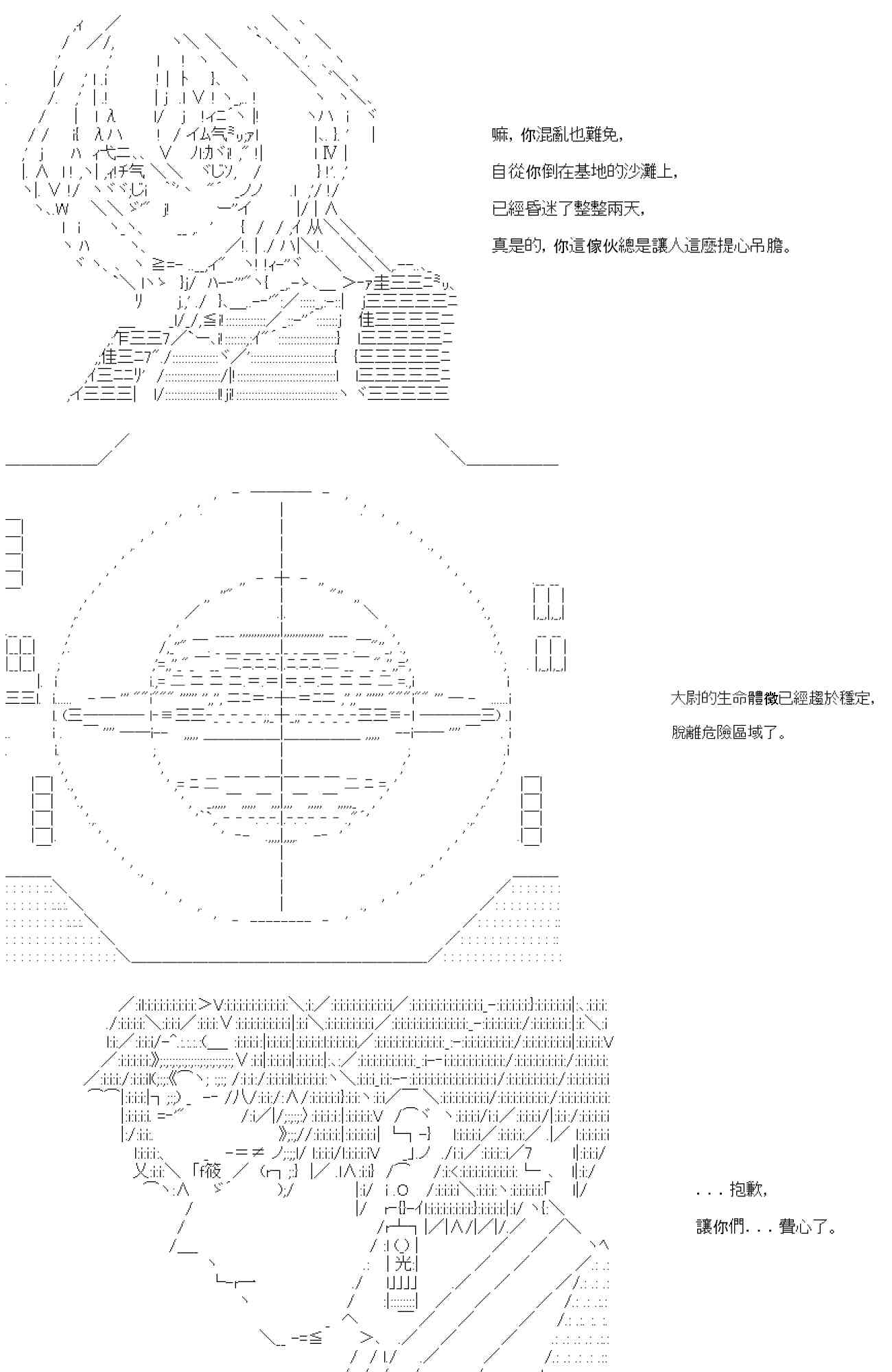 嘛，你混亂也難免，

自從你倒在基地的沙灘上，

已經昏迷了整整兩天，

真是的，你這傢伙總是讓人這麼提心吊膽。

大尉的生命體徵已經趨於穩定，

脫離危險區域了。

．．．抱歉，

讓你們．．．費心了。